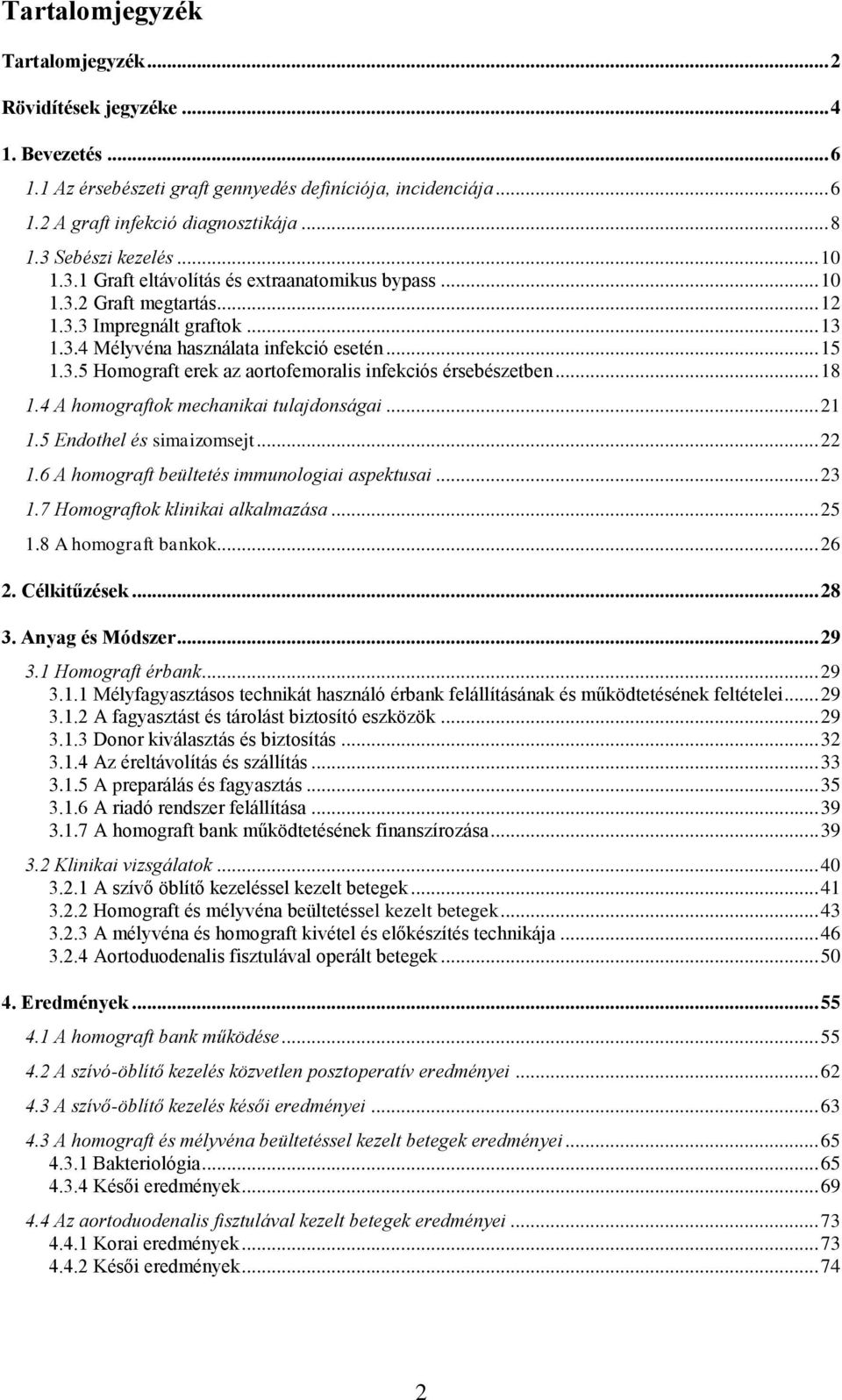 Tartalomjegyzék

Tartalomjegyzék ... 2

Rövidítések jegyzéke ... 4

1. Bevezetés ... 6

1.1 Az érsebészeti graft gennyedés definíciója, incidenciája ... 6

1.2 A graft infekció diagnosztikája ... 8

1.3 Sebészi kezelés ... 10
1.3.1 Graft eltávolítás és extraanatomikus bypass ... 10
1.3.2 Graft megtartás ... 12
1.3.3 Impregnált graftok ... 13
1.3.4 Mélyvéna használata infekció esetén ... 15
1.3.5 Homograft erek az aortofemoralis infekciós érsebészetben ... 18

1.4 A homograftok mechanikai tulajdonságai ... 21

1.5 Endothel és simaizomsejt ... 22

1.6 A homograft beültetés immunologiai aspektusai ... 23

1.7 Homograftok klinikai alkalmazása ... 25

1.8 A homograft bankok ... 26

2. Célkitűzések ... 28

3. Anyag és Módszer ... 29

3.1 Homograft érbank ... 29
3.1.1 Mélyfagyasztásos technikát használó érbank felállításának és működtetésének feltételei ... 29
3.1.2 A fagyasztást és tárolást biztosító eszközök ... 29
3.1.3 Donor kiválasztás és biztosítás ... 32
3.1.4 Az éreltávolítás és szállítás ... 33
3.1.5 A preparálás és fagyasztás ... 35
3.1.6 A riadó rendszer felállítása ... 39
3.1.7 A homograft bank működtetésének finanszírozása ... 39

3.2 Klinikai vizsgálatok ... 40
3.2.1 A szívő öblítő kezeléssel kezelt betegek ... 41
3.2.2 Homograft és mélyvéna beültetéssel kezelt betegek ... 43
3.2.3 A mélyvéna és homograft kivétel és előkészítés technikája ... 46
3.2.4 Aortoduodenalis fisztulával operált betegek ... 50

4. Eredmények ... 55

4.1 A homograft bank működése ... 55

4.2 A szívó-öblítő kezelés közvetlen posztoperatív eredményei ... 62

4.3 A szívő-öblítő kezelés késői eredményei ... 63

4.3 A homograft és mélyvéna beültetéssel kezelt betegek eredményei ... 65
4.3.1 Bakteriológia ... 65
4.3.4 Késői eredmények ... 69

4.4 Az aortoduodenalis fisztulával kezelt betegek eredményei ... 73
4.4.1 Korai eredmények ... 73
4.4.2 Késői eredmények ... 74

2